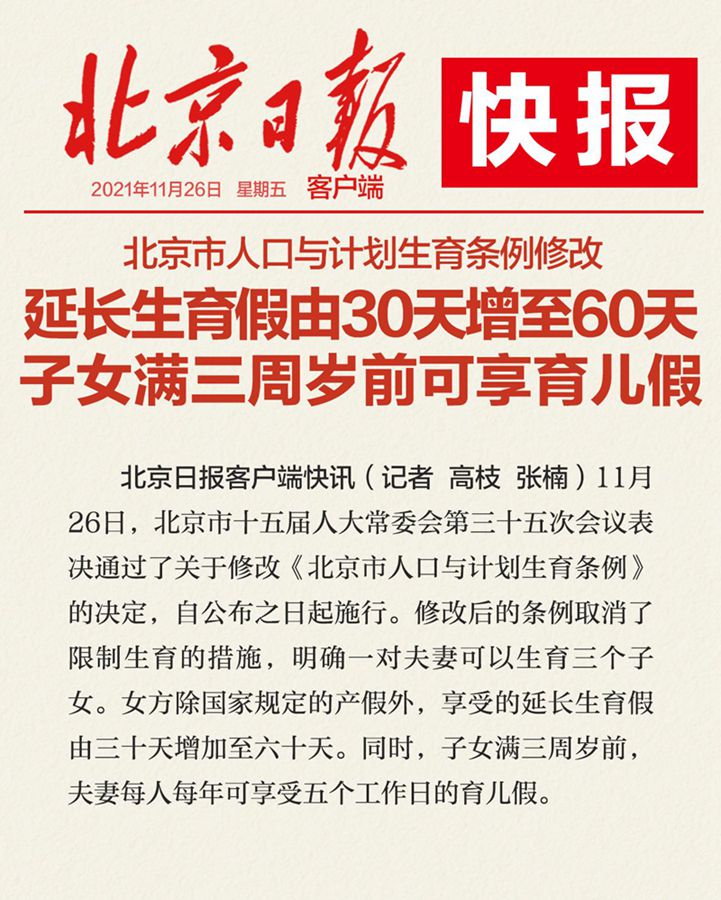 北京日報

快报

2021年11月26日 星期五 客户端

北京市人口与计划生育条例修改

延长生育假由30天增至60天
子女满三周岁前可享育儿假

北京日报客户端快讯（记者 高枝 张楠）11月26日，北京市十五届人大常委会第三十五次会议表决通过了关于修改《北京市人口与计划生育条例》的决定，自公布之日起施行。修改后的条例取消了限制生育的措施，明确一对夫妻可以生育三个子女。女方除国家规定的产假外，享受的延长生育假由三十天增加至六十天。同时，子女满三周岁前，夫妻每人每年可享受五个工作日的育儿假。